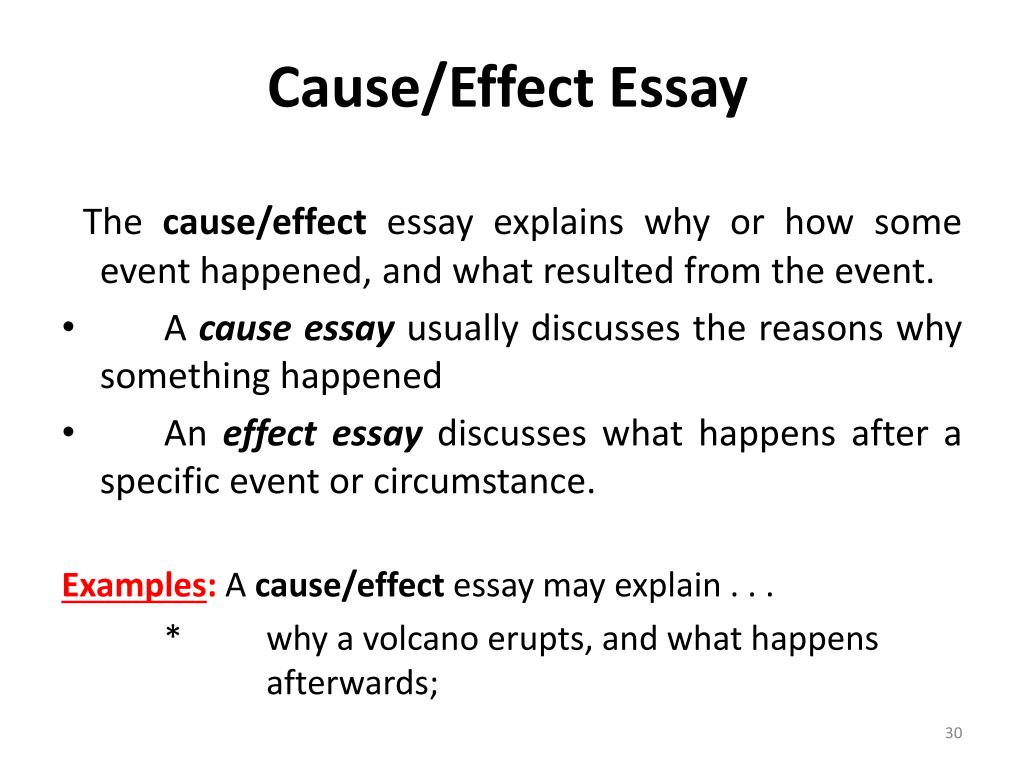 Cause/Effect Essay

The cause/effect essay explains why or how some event happened, and what resulted from the event.

• A cause essay usually discusses the reasons why something happened
• An effect essay discusses what happens after a specific event or circumstance.

Examples: A cause/effect essay may explain . . .
* why a volcano erupts, and what happens afterwards;

30